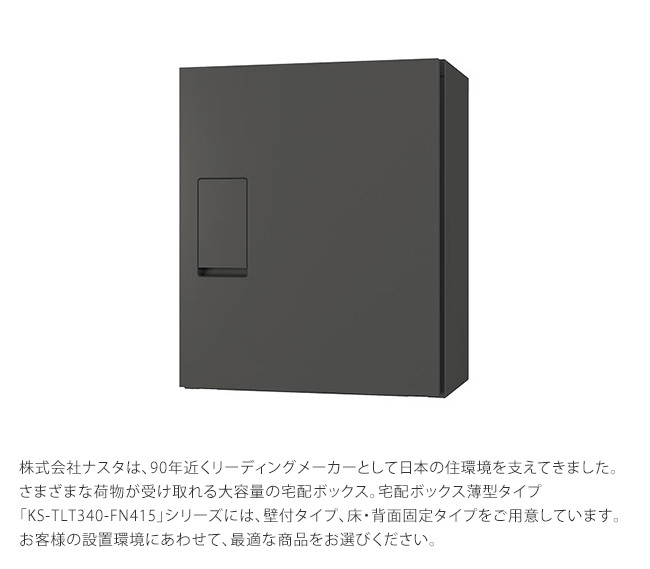 株式会社ナスタは、90年近くリーディングメーカーとして日本の住環境を支えてきました。さまざまな荷物が受け取れる大容量の宅配ボックス。宅配ボックス薄型タイプ「KS-TLT340-FN415」シリーズには、壁付タイプ、床・背面固定タイプをご用意しています。お客様の設置環境にあわせて、最適な商品をお選びください。